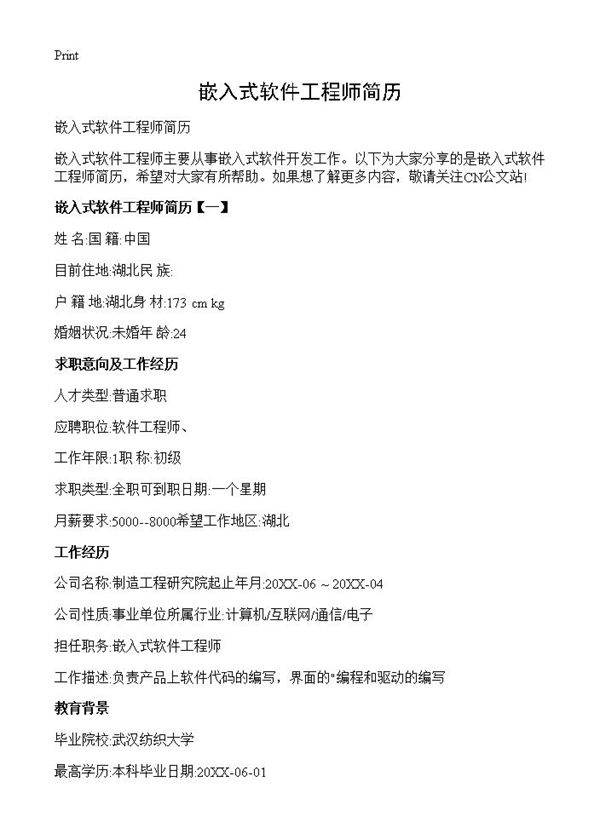 Print

嵌入式软件工程师简历

嵌入式软件工程师简历

嵌入式软件工程师主要从事嵌入式软件开发工作。以下为大家分享的是嵌入式软件工程师简历，希望对大家有所帮助。如果想了解更多内容，敬请关注CN公文站!

嵌入式软件工程师简历【一】

姓 名:国 籍:中国

目前住地:湖北民 族:

户 籍 地:湖北身 材:173 cm kg

婚姻状况:未婚年 龄:24

求职意向及工作经历

人才类型:普通求职

应聘职位:软件工程师、

工作年限:1职 称:初级

求职类型:全职可到职日期:一个星期

月薪要求:5000--8000希望工作地区:湖北

工作经历

公司名称:制造工程研究院起止年月:20XX-06 ~ 20XX-04

公司性质:事业单位所属行业:计算机/互联网/通信/电子

担任职务:嵌入式软件工程师

工作描述:负责产品上软件代码的编写，界面的"编程和驱动的编写

教育背景

毕业院校:武汉纺织大学

最高学历:本科毕业日期:20XX-06-01